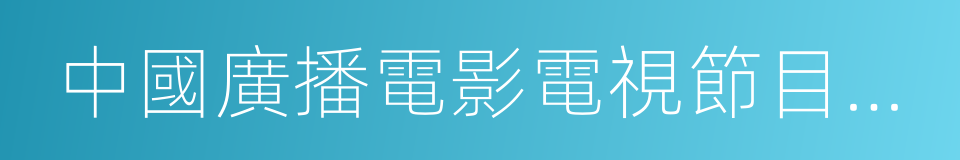 中國廣播電影電視節目...